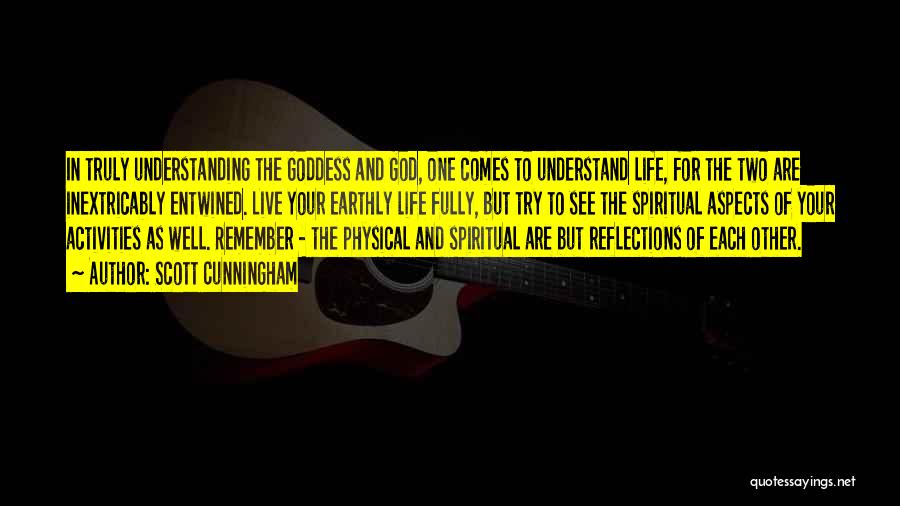 IN TRULY UNDERSTANDING THE GODDESS AND GOD, ONE COMES TO UNDERSTAND LIFE, FOR THE TWO ARE INEXTRICABLY ENTWINED. LIVE YOUR EARTHLY LIFE FULLY, BUT TRY TO SEE THE SPIRITUAL ASPECTS OF YOUR ACTIVITIES AS WELL. REMEMBER - THE PHYSICAL AND SPIRITUAL ARE BUT REFLECTIONS OF EACH OTHER.

~ AUTHOR: SCOTT CUNNINGHAM

quotessayings.net